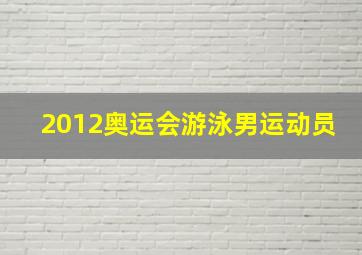 2012奥运会游泳男运动员